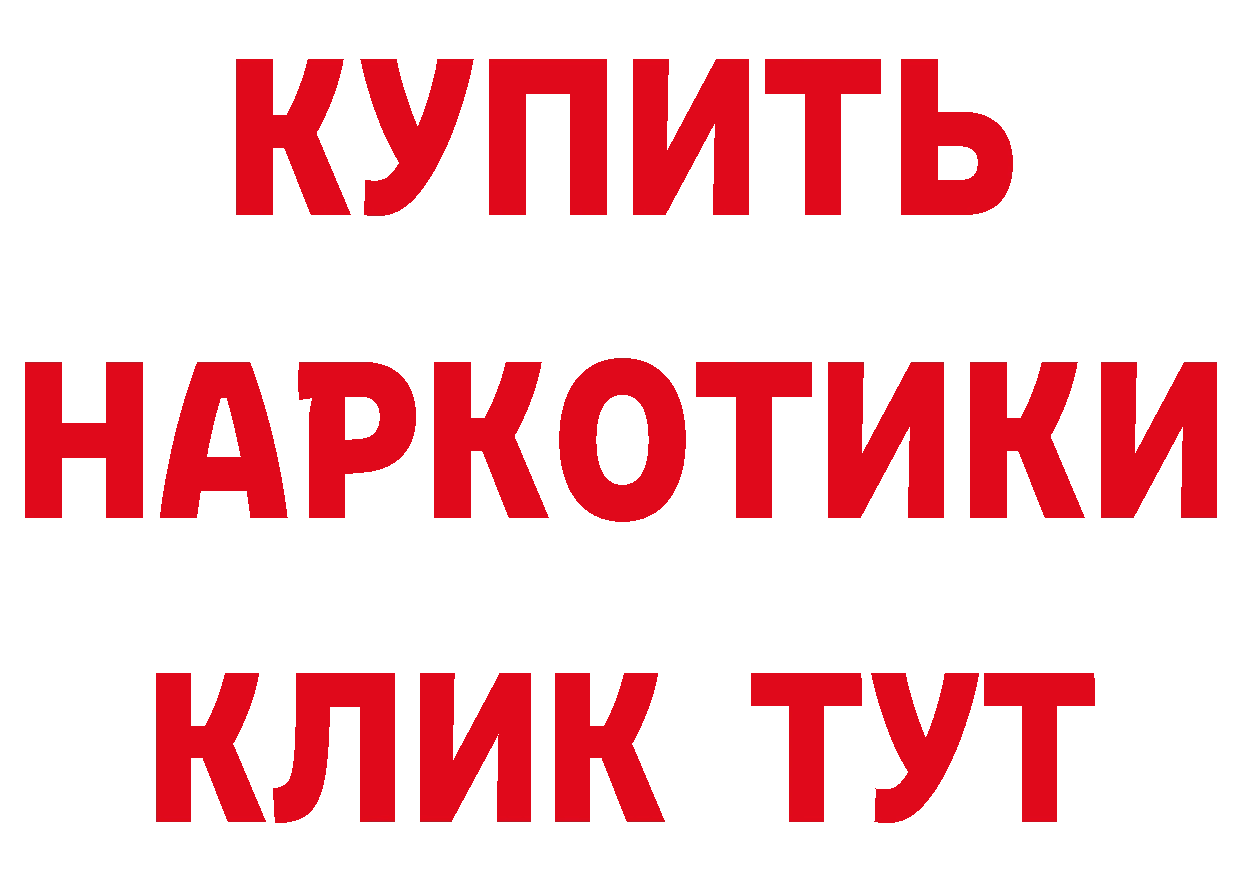 КУПИТЬ НАРКОТИКИ КЛИК ТУТ